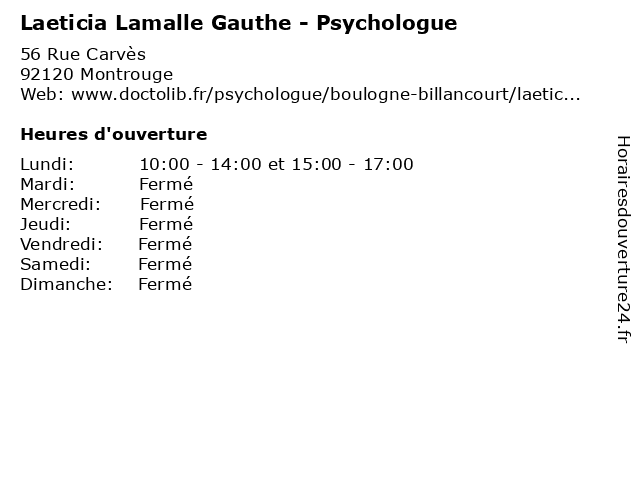 Laeticia Lamalle Gauthe - Psychologue

56 Rue Carvès
92120 Montrouge
Web: www.doctolib.fr/psychologue/boulogne-billancourt/laetic...

Heures d'ouverture

Lundi: 10:00 - 14:00 et 15:00 - 17:00
Mardi: Fermé
Mercredi: Fermé
Jeudi: Fermé
Vendredi: Fermé
Samedi: Fermé
Dimanche: Fermé

Horairesdouverture24.fr